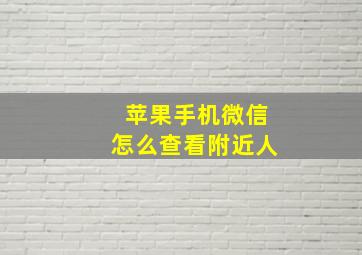 苹果手机微信
怎么查看附近人